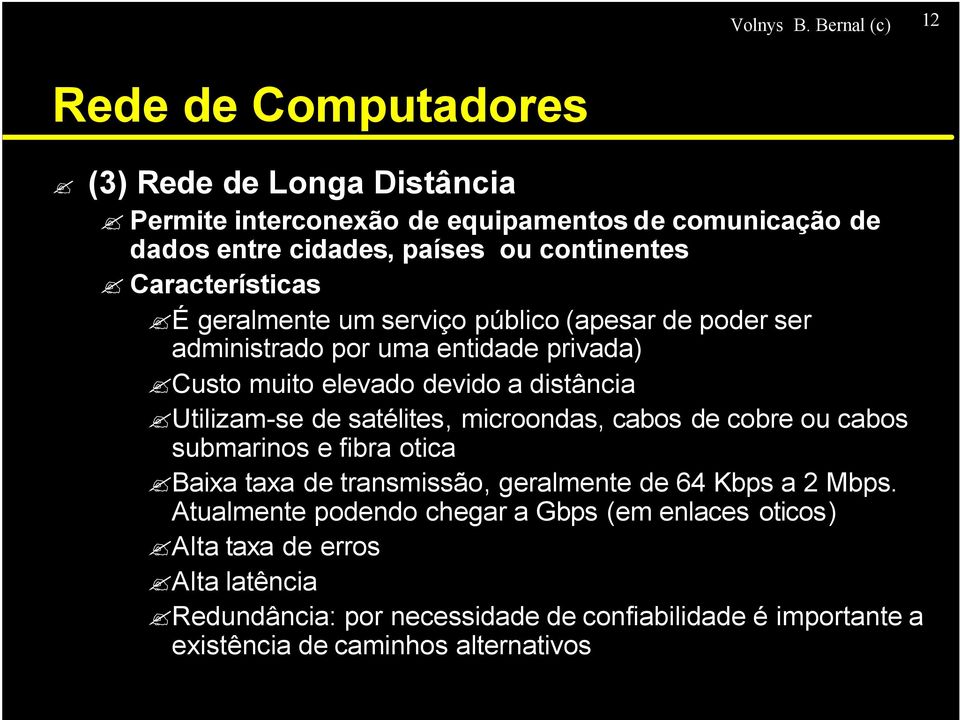 Volnys B. Bernal (c)

12

Rede de Computadores

(3) Rede de Longa Distância

Permite interconexão de equipamentos de comunicação de dados entre cidades, países ou continentes

Características

É geralmente um serviço público (apesar de poder ser administrado por uma entidade privada)

Custo muito elevado devido a distância

Utilizam-se de satélites, microondas, cabos de cobre ou cabos submarinos e fibra otica

Baixa taxa de transmissão, geralmente de 64 Kbps a 2 Mbps. Atualmente podendo chegar a Gbps (em enlaces oticos)

Alta taxa de erros

Alta latência

Redundância: por necessidade de confiabilidade é importante a existência de caminhos alternativos